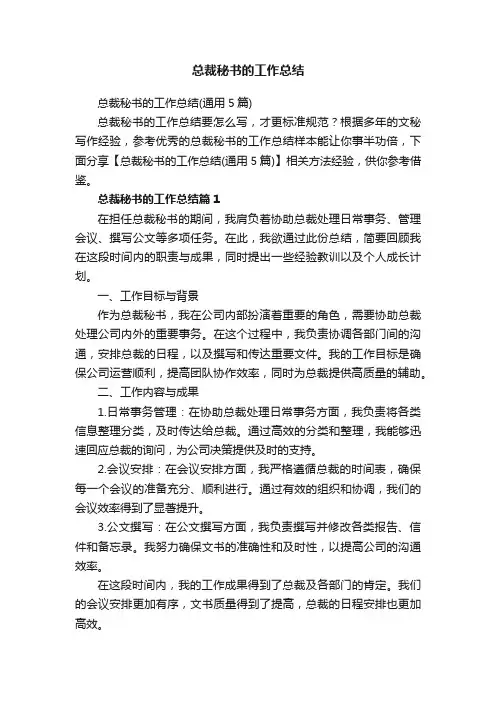 总裁秘书的工作总结

总裁秘书的工作总结(通用 5 篇)

总裁秘书的工作总结要怎么写，才更标准规范？根据多年的文秘写作经验，参考优秀的总裁秘书的工作总结样本能让你事半功倍，下面分享【总裁秘书的工作总结(通用 5 篇)】相关方法经验，供你参考借鉴。

总裁秘书的工作总结篇 1

在担任总裁秘书的期间，我肩负着协助总裁处理日常事务、管理会议、撰写公文等多项任务。在此，我欲通过此份总结，简要回顾我在这段时间内的职责与成果，同时提出一些经验教训以及个人成长计划。

一、工作目标与背景

作为总裁秘书，我在公司内部扮演着重要的角色，需要协助总裁处理公司内外的重要事务。在这个过程中，我负责协调各部门间的沟通，安排总裁的日程，以及撰写和传达重要文件。我的工作目标是确保公司运营顺利，提高团队协作效率，同时为总裁提供高质量的辅助。

二、工作内容与成果

1.日常事务管理：在协助总裁处理日常事务方面，我负责将各类信息整理分类，及时传达给总裁。通过高效的分类和整理，我能够迅速回应总裁的询问，为公司决策提供及时的支持。

2.会议安排：在会议安排方面，我严格遵循总裁的时间表，确保每一个会议的准备充分、顺利进行。通过有效的组织和协调，我们的会议效率得到了显著提升。

3.公文撰写：在公文撰写方面，我负责撰写并修改各类报告、信件和备忘录。我努力确保文书的准确性和及时性，以提高公司的沟通效率。

在这段时间内，我的工作成果得到了总裁及各部门的肯定。我们的会议安排更加有序，文书质量得到了提高，总裁的日程安排也更加高效。